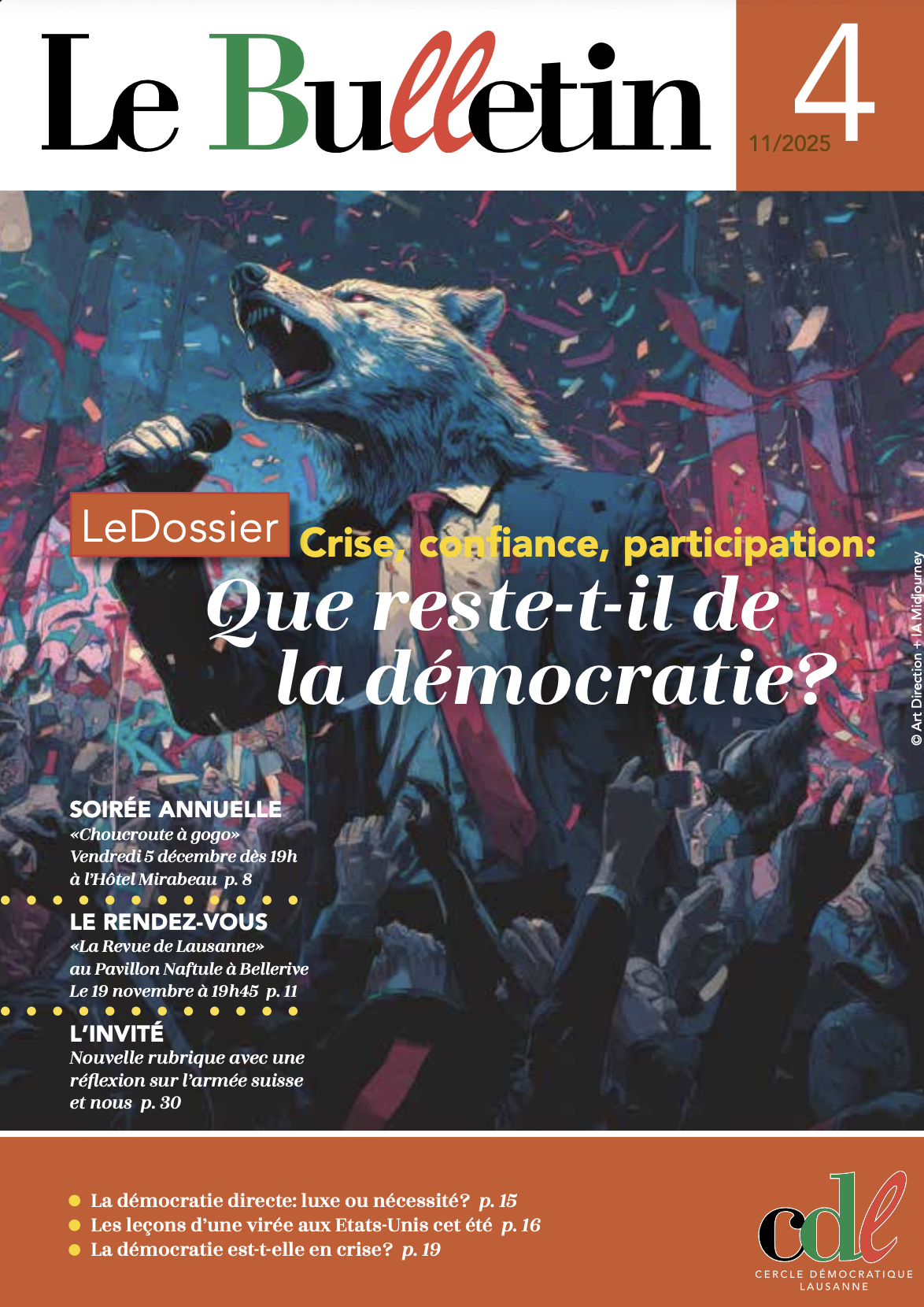 Le Bulletin

4
11/2025

LeDossier
Crise, confiance, participation:
Que reste-t-il de la démocratie?

© Art Direction + IA Midjourney

SOIRÉE ANNUELLE
«Choucroute à gogo»
Vendredi 5 décembre dès 19h à l'Hôtel Mirabeau p. 8

LE RENDEZ-VOUS
«La Revue de Lausanne» au Pavillon Naftule à Bellerive
Le 19 novembre à 19h45 p. 11

L'INVITÉ
Nouvelle rubrique avec une réflexion sur l'armée suisse et nous p. 30

La démocratie directe: luxe ou nécessité? p. 15
Les leçons d'une virée aux Etats-Unis cet été p. 16
La démocratie est-t-elle en crise? p. 19

cdl
CERCLE DÉMOCRATIQUE
LAUSANNE